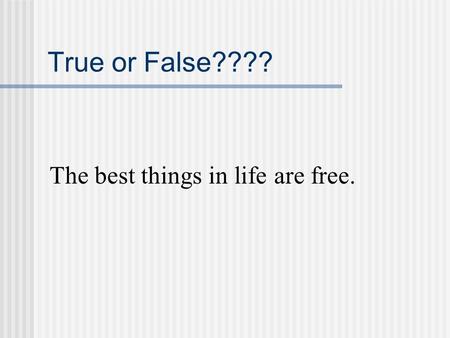 True or False????

The best things in life are free.